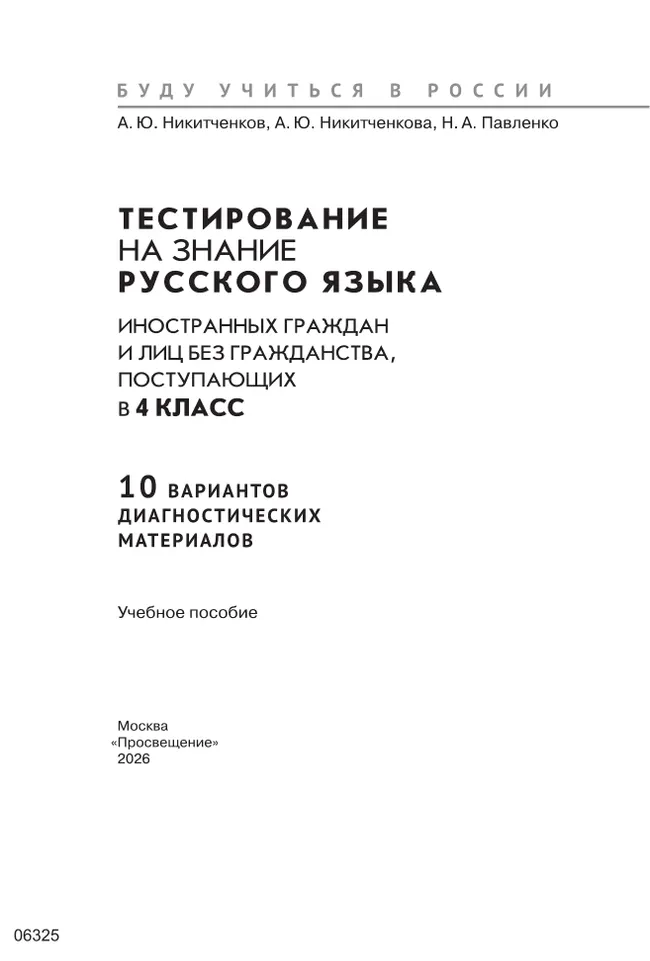 БУДУ УЧИТЬСЯ В РОССИИ

А. Ю. Никитченков, А. Ю. Никитченкова, Н. А. Павленко

ТЕСТИРОВАНИЕ НА ЗНАНИЕ РУССКОГО ЯЗЫКА

ИНОСТРАННЫХ ГРАЖДАН И ЛИЦ БЕЗ ГРАЖДАНСТВА, ПОСТУПАЮЩИХ В 4 КЛАСС

10 ВАРИАНТОВ ДИАГНОСТИЧЕСКИХ МАТЕРИАЛОВ

Учебное пособие

Москва
«Просвещение»
2026

06325